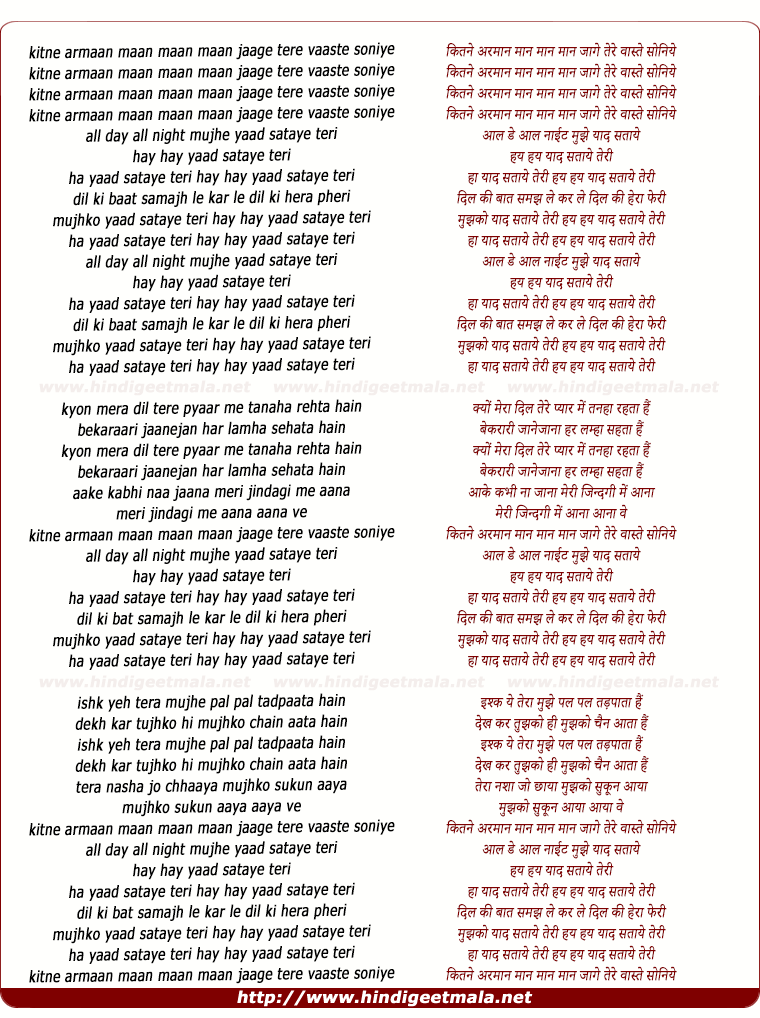 kitne armaan maan maan maan jaage tere vaaste soniye
kitne armaan maan maan maan jaage tere vaaste soniye
kitne armaan maan maan maan jaage tere vaaste soniye
kitne armaan maan maan maan jaage tere vaaste soniye
all day all night mujhe yaad sataye teri
hay hay yaad sataye teri
ha yaad sataye teri hay hay yaad sataye teri
dil ki baat samajh le kar le dil ki hera pheri
mujhko yaad sataye teri hay hay yaad sataye teri
ha yaad sataye teri hay hay yaad sataye teri
all day all night mujhe yaad sataye teri
hay hay yaad sataye teri
ha yaad sataye teri hay hay yaad sataye teri
dil ki baat samajh le kar le dil ki hera pheri
mujhko yaad sataye teri hay hay yaad sataye teri
ha yaad sataye teri hay hay yaad sataye teri

www.hindigeetmala.net www.hindigeetmala.net www.hindigeetmala.net

kyon mera dil tere pyaar me tanaha rehta hain
bekaraari jaanejan har lamha sehata hain
kyon mera dil tere pyaar me tanaha rehta hain
bekaraari jaanejan har lamha sehata hain
aake kabhi naa jaana meri jindagi me aana
meri jindagi me aana aana ve
kitne armaan maan maan maan jaage tere vaaste soniye
all day all night mujhe yaad sataye teri
hay hay yaad sataye teri
ha yaad sataye teri hay hay yaad sataye teri
dil ki bat samajh le kar le dil ki hera pheri
mujhko yaad sataye teri hay hay yaad sataye teri
ha yaad sataye teri hay hay yaad sataye teri

www.hindigeetmala.net www.hindigeetmala.net www.hindigeetmala.net

ishk yeh tera mujhe pal pal tadpaata hain
dekh kar tujhko hi mujhko chain aata hain
ishk yeh tera mujhe pal pal tadpaata hain
dekh kar tujhko hi mujhko chain aata hain
tera nasha jo chhaaya mujhko sukun aaya
mujhko sukun aaya aaya ve
kitne armaan maan maan maan jaage tere vaaste soniye
all day all night mujhe yaad sataye teri
hay hay yaad sataye teri
ha yaad sataye teri hay hay yaad sataye teri
dil ki bat samajh le kar le dil ki hera pheri
mujhko yaad sataye teri hay hay yaad sataye teri
ha yaad sataye teri hay hay yaad sataye teri
kitne armaan maan maan maan jaage tere vaaste soniye

कितने अरमान मान मान मान जागे तेरे वास्ते सोनिये
कितने अरमान मान मान मान जागे तेरे वास्ते सोनिये
कितने अरमान मान मान मान जागे तेरे वास्ते सोनिये
कितने अरमान मान मान मान जागे तेरे वास्ते सोनिये
आल डे आल नाईट मुझे याद सताये
हय हय याद सताये तेरी
हा याद सताये तेरी हय हय याद सताये तेरी
दिल की बात समझ ले कर ले दिल की हेरा फेरी
मुझको याद सताये तेरी हय हय याद सताये तेरी
हा याद सताये तेरी हय हय याद सताये तेरी
आल डे आल नाईट मुझे याद सताये
हय हय याद सताये तेरी
हा याद सताये तेरी हय हय याद सताये तेरी
दिल की बात समझ ले कर ले दिल की हेरा फेरी
मुझको याद सताये तेरी हय हय याद सताये तेरी
हा याद सताये तेरी हय हय याद सताये तेरी

क्यों मेरा दिल तेरे प्यार में तनहा रहता हैं
बेकरारी जानेजाना हर लम्हा सहता हैं
क्यों मेरा दिल तेरे प्यार में तनहा रहता हैं
बेकरारी जानेजाना हर लम्हा सहता हैं
आके कभी ना जाना मेरी जिन्दगी में आना
मेरी जिन्दगी में आना आना वे
कितने अरमान मान मान मान जागे तेरे वास्ते सोनिये
आल डे आल नाईट मुझे याद सताये
हय हय याद सताये तेरी
हा याद सताये तेरी हय हय याद सताये तेरी
दिल की बात समझ ले कर ले दिल की हेरा फेरी
मुझको याद सताये तेरी हय हय याद सताये तेरी
हा याद सताये तेरी हय हय याद सताये तेरी

इश्क ये तेरा मुझे पल पल तड़पाता हैं
देख कर तुझको ही मुझको चैन आता हैं
इश्क ये तेरा मुझे पल पल तड़पाता हैं
देख कर तुझको ही मुझको चैन आता हैं
तेरा नशा जो छाया मुझको सुकून आया
मुझको सुकून आया आया वे
कितने अरमान मान मान मान जागे तेरे वास्ते सोनिये
आल डे आल नाईट मुझे याद सताये
हय हय याद सताये तेरी
हा याद सताये तेरी हय हय याद सताये तेरी
दिल की बात समझ ले कर ले दिल की हेरा फेरी
मुझको याद सताये तेरी हय हय याद सताये तेरी
हा याद सताये तेरी हय हय याद सताये तेरी
कितने अरमान मान मान मान जागे तेरे वास्ते सोनिये

http://www.hindigeetmala.net